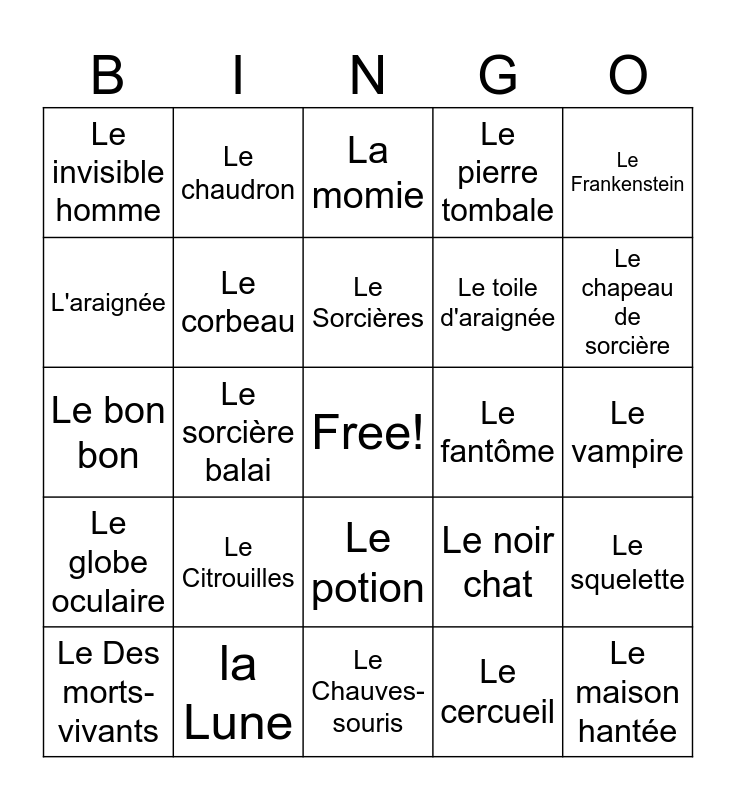 | B | I | N | G | O |
|---|---|---|---|---|
| Le invisible homme | Le chaudron | La momie | Le pierre tombale | Le Frankenstein |
| L'araignée | Le corbeau | Le Sorcières | Le toile d'araignée | Le chapeau de sorcière |
| Le bon bon | Le sorcière balai | Free! | Le fantôme | Le vampire |
| Le globe oculaire | Le Citrouilles | Le potion | Le noir chat | Le squelette |
| Le Des morts-vivants | la Lune | Le Chauves-souris | Le cercueil | Le maison hantée |